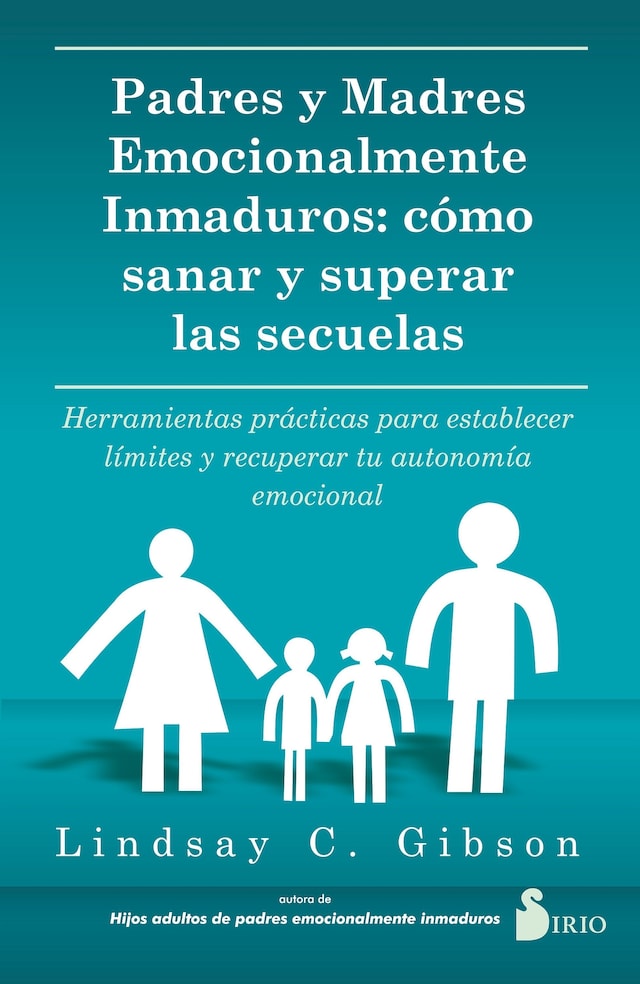 Padres y Madres Emocionalmente Inmaduros: cómo sanar y superar las secuelas

Herramientas prácticas para establecer límites y recuperar tu autonomía emocional

Lindsay C. Gibson

autora de
Hijos adultos de padres emocionalmente inmaduros

SIRIO